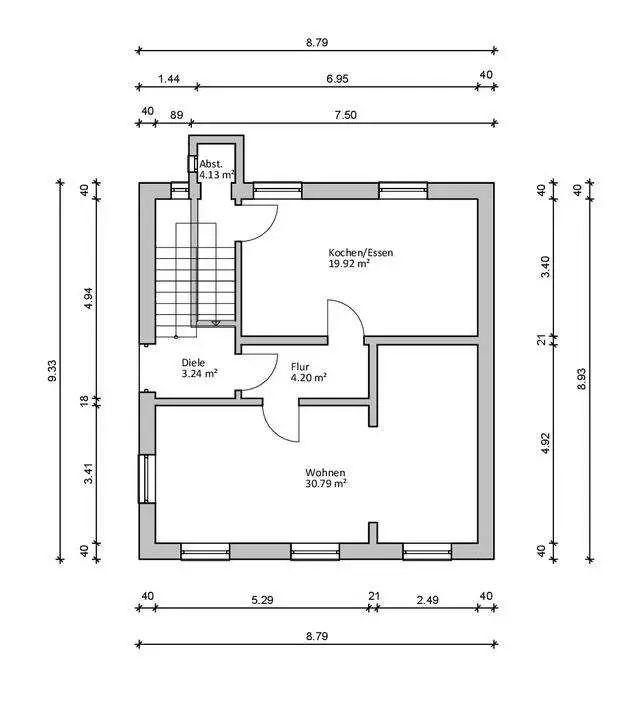 8.79

1.44 6.95 40

40 89 7.50

Abst.
4.13 m²

Kochen/Essen
19.92 m²

Diele
3.24 m²

Flur
4.20 m²

Wohnen
30.79 m²

9.33

40
4.94
18
3.41
40

40
3.40
21
4.92
40

40
8.93

40 5.29 21 2.49 40

8.79